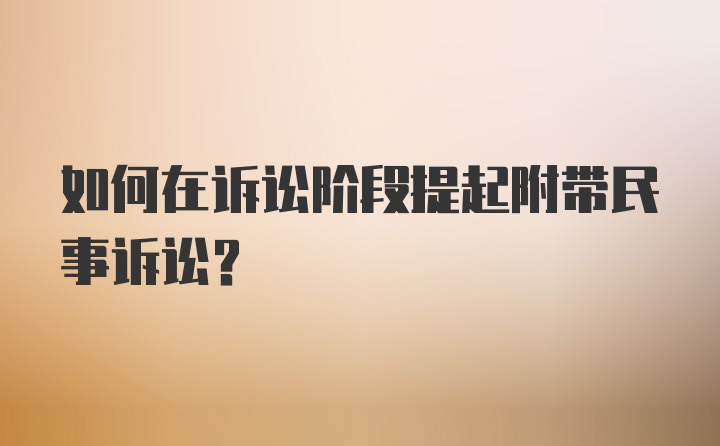 如何在诉讼阶段提起附带民事诉讼？